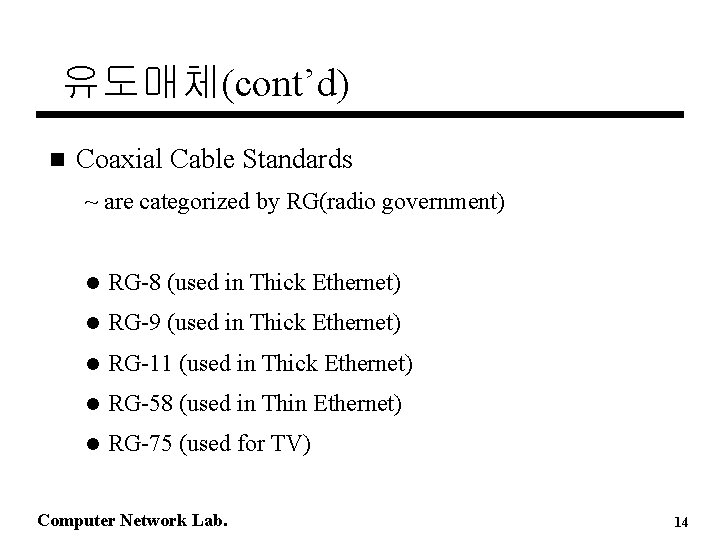 유도매체(cont'd)

• Coaxial Cable Standards

~ are categorized by RG(radio government)

• RG-8 (used in Thick Ethernet)
• RG-9 (used in Thick Ethernet)
• RG-11 (used in Thick Ethernet)
• RG-58 (used in Thin Ethernet)
• RG-75 (used for TV)

Computer Network Lab.

14